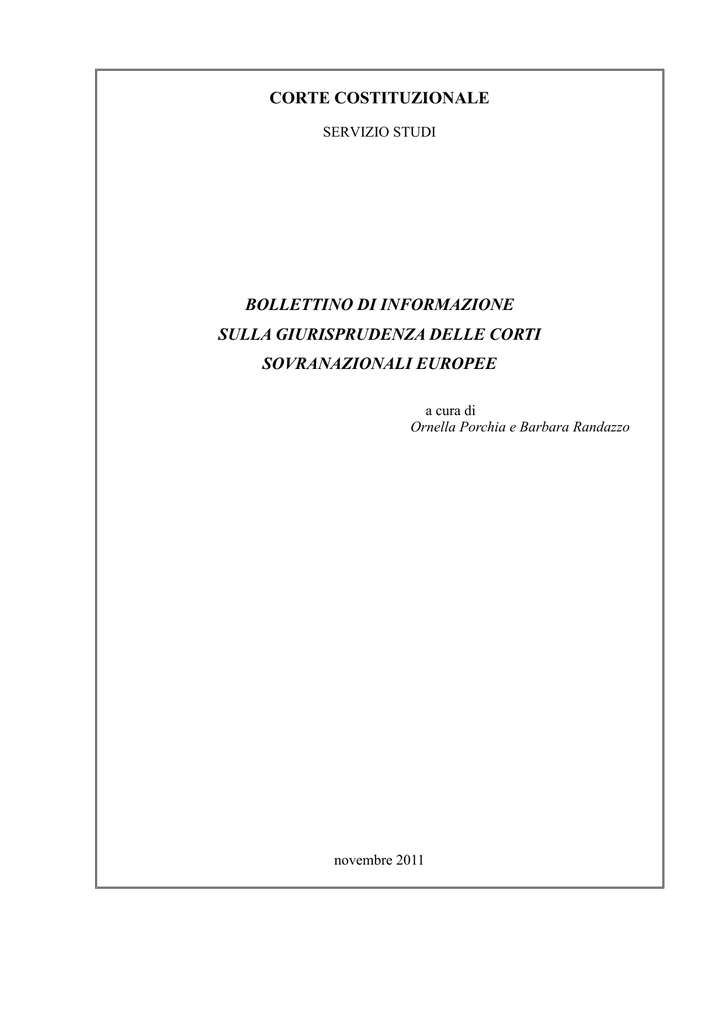 CORTE COSTITUZIONALE

SERVIZIO STUDI

BOLLETTINO DI INFORMAZIONE
SULLA GIURISPRUDENZA DELLE CORTI
SOVRANAZIONALI EUROPEE

a cura di
Ornella Porchia e Barbara Randazzo

novembre 2011